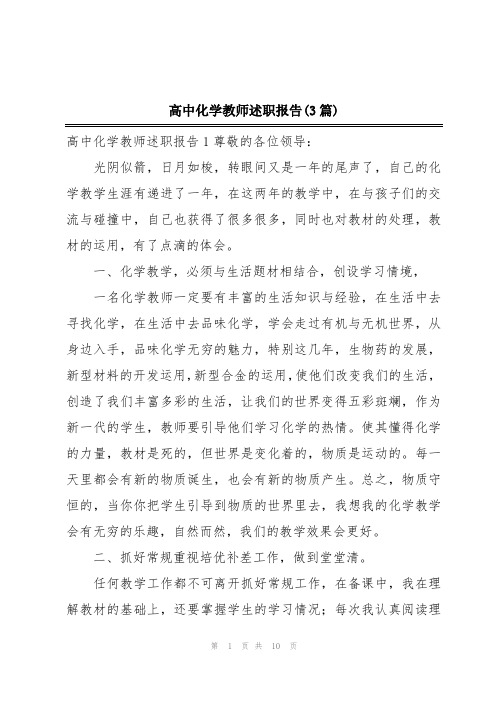 高中化学教师述职报告(3篇)

高中化学教师述职报告1尊敬的各位领导：

光阴似箭，日月如梭，转眼间又是一年的尾声了，自己的化学教学生涯有递进了一年，在这两年的教学中，在与孩子们的交流与碰撞中，自己也获得了很多很多，同时也对教材的处理，教材的运用，有了点滴的体会。

一、化学教学，必须与生活题材相结合，创设学习情境，

一名化学教师一定要有丰富的生活知识与经验，在生活中去寻找化学，在生活中去品味化学，学会走过有机与无机世界，从身边入手，品味化学无穷的魅力，特别这几年，生物药的发展，新型材料的开发运用，新型合金的运用，使他们改变我们的生活，创造了我们丰富多彩的生活，让我们的世界变得五彩斑斓，作为新一代的学生，教师要引导他们学习化学的热情。使其懂得化学的力量，教材是死的，但世界是变化着的，物质是运动的。每一天里都会有新的物质诞生，也会有新的物质产生。总之，物质守恒的，当你你把学生引导到物质的世界里去，我想我的化学教学会有无穷的乐趣，自然而然，我们的教学效果会更好。

二、抓好常规重视培优补差工作，做到堂堂清。

任何教学工作都不可离开抓好常规工作，在备课中，我在理解教材的基础上，还要掌握学生的学习情况；每次我认真阅读理

第 1 页 共 10 页